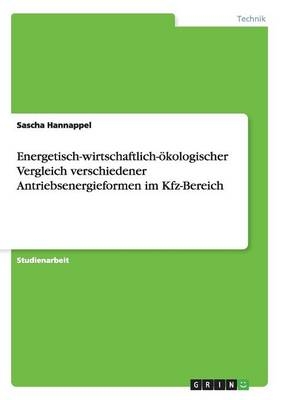 Technik

Sascha Hannappel

Energetisch-wirtschaftlich-ökologischer Vergleich verschiedener Antriebsenergieformen im Kfz-Bereich

Studienarbeit

GRIN